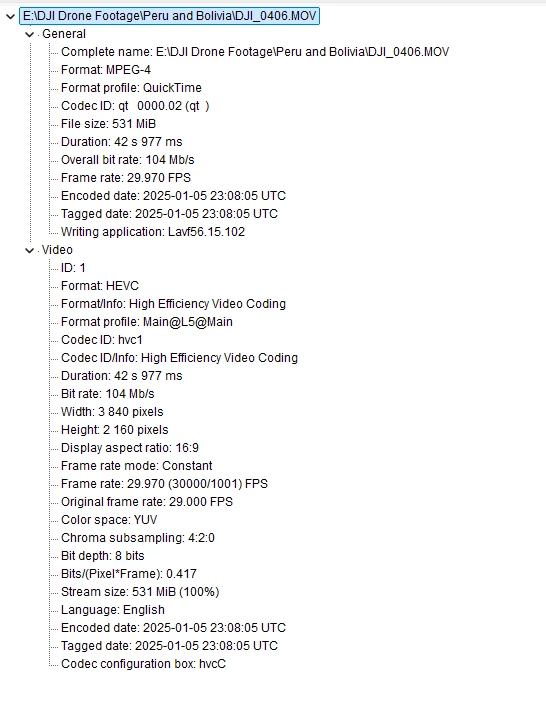 E:\DJI Drone Footage\Peru and Bolivia\DJI_0406.MOV
General
Complete name: E:\DJI Drone Footage\Peru and Bolivia\DJI_0406.MOV
Format: MPEG-4
Format profile: QuickTime
Codec ID: qt   0000.02 (qt  )
File size: 531 MiB
Duration: 42 s 977 ms
Overall bit rate: 104 Mb/s
Frame rate: 29.970 FPS
Encoded date: 2025-01-05 23:08:05 UTC
Tagged date: 2025-01-05 23:08:05 UTC
Writing application: Lavf56.15.102
Video
ID: 1
Format: HEVC
Format/Info: High Efficiency Video Coding
Format profile: Main@L5@Main
Codec ID: hvc1
Codec ID/Info: High Efficiency Video Coding
Duration: 42 s 977 ms
Bit rate: 104 Mb/s
Width: 3 840 pixels
Height: 2 160 pixels
Display aspect ratio: 16:9
Frame rate mode: Constant
Frame rate: 29.970 (30000/1001) FPS
Original frame rate: 29.000 FPS
Color space: YUV
Chroma subsampling: 4:2:0
Bit depth: 8 bits
Bits/(Pixel*Frame): 0.417
Stream size: 531 MiB (100%)
Language: English
Encoded date: 2025-01-05 23:08:05 UTC
Tagged date: 2025-01-05 23:08:05 UTC
Codec configuration box: hvcC